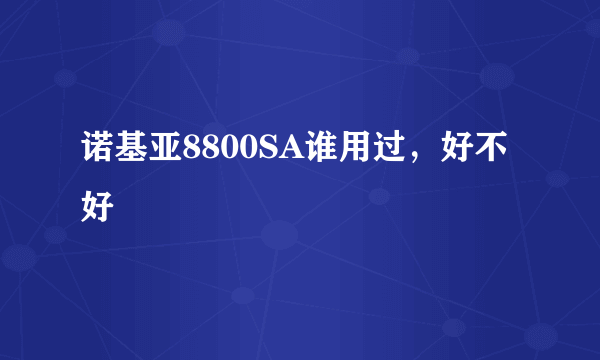 诺基亚8800SA谁用过，好不好